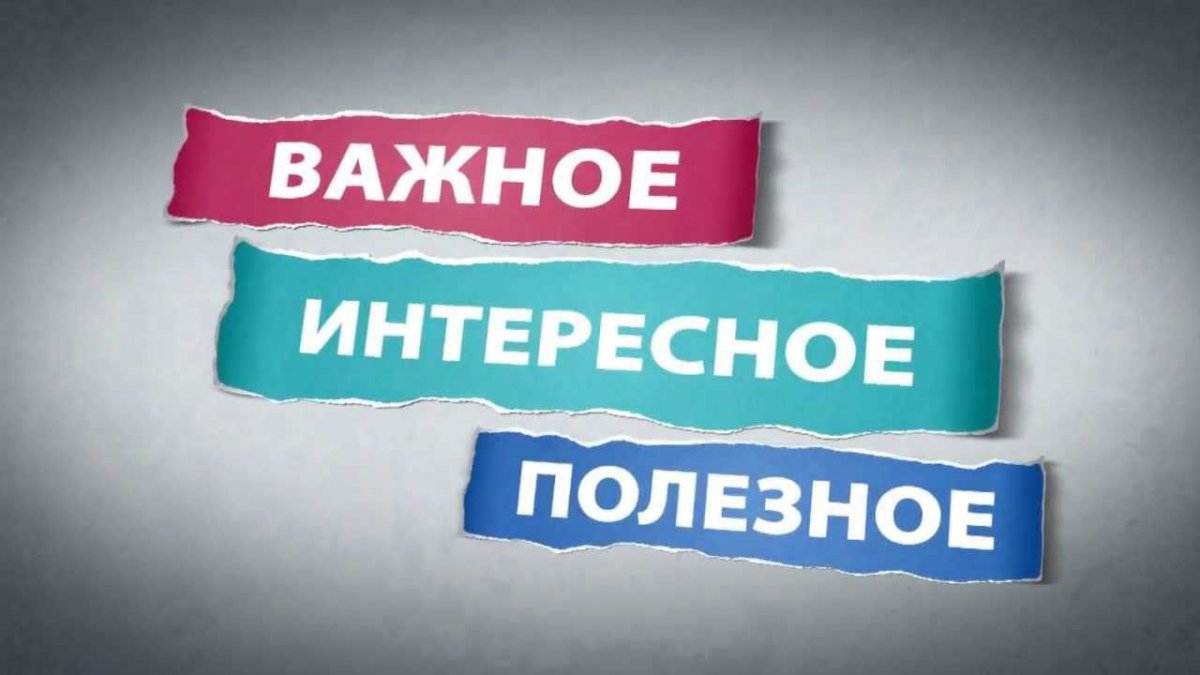 ВАЖНОЕ
ИНТЕРЕСНОЕ
ПОЛЕЗНОЕ